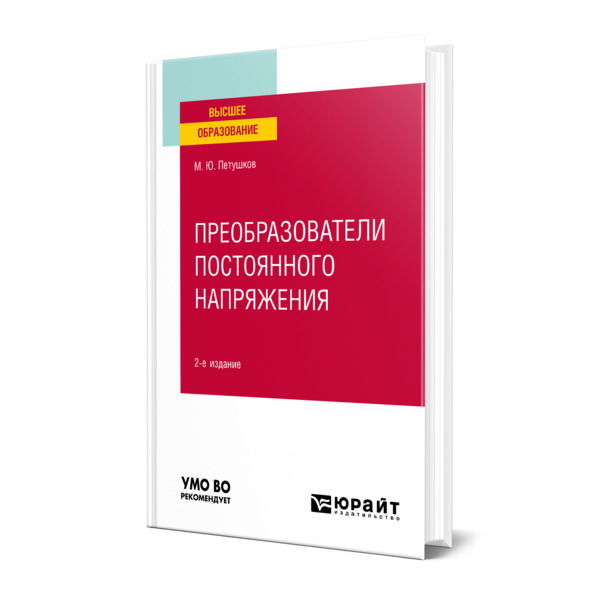 ВЫСШЕЕ
ОБРАЗОВАНИЕ

М. Ю. Петушков

ПРЕОБРАЗОВАТЕЛИ ПОСТОЯННОГО НАПРЯЖЕНИЯ

2-е издание

УМО ВО
РЕКОМЕНДУЕТ

ЮРАЙТ
издательство